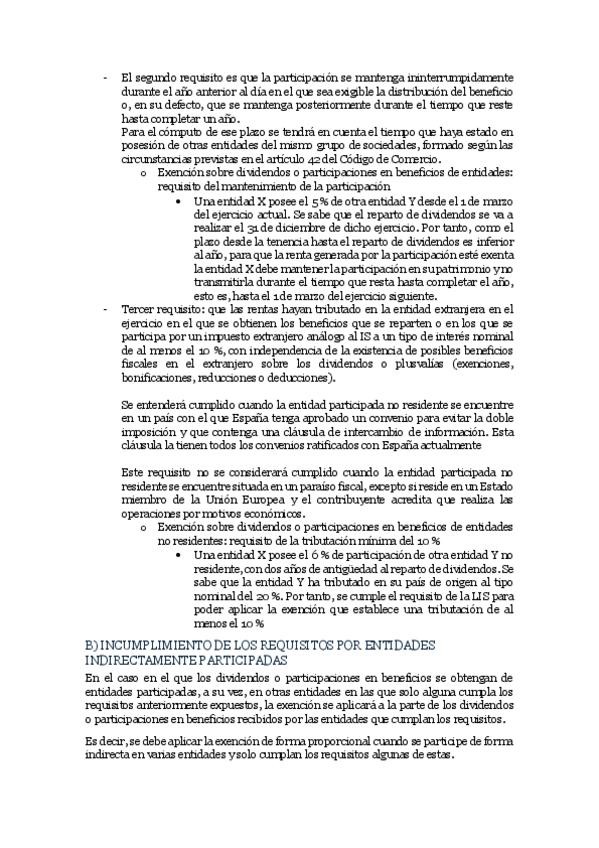 - El segundo requisito es que la participación se mantenga ininterrumpidamente durante el año anterior al día en el que sea exigible la distribución del beneficio o, en su defecto, que se mantenga posteriormente durante el tiempo que reste hasta completar un año.
Para el cómputo de ese plazo se tendrá en cuenta el tiempo que haya estado en posesión de otras entidades del mismo grupo de sociedades, formado según las circunstancias previstas en el artículo 42 del Código de Comercio.
o Exención sobre dividendos o participaciones en beneficios de entidades: requisito del mantenimiento de la participación
• Una entidad X posee el 5 % de otra entidad Y desde el 1 de marzo del ejercicio actual. Se sabe que el reparto de dividendos se va a realizar el 31 de diciembre de dicho ejercicio. Por tanto, como el plazo desde la tenencia hasta el reparto de dividendos es inferior al año, para que la renta generada por la participación esté exenta la entidad X debe mantener la participación en su patrimonio y no transmitirla durante el tiempo que resta hasta completar el año, esto es, hasta el 1 de marzo del ejercicio siguiente.
- Tercer requisito: que las rentas hayan tributado en la entidad extranjera en el ejercicio en el que se obtienen los beneficios que se reparten o en los que se participa por un impuesto extranjero análogo al IS a un tipo de interés nominal de al menos el 10 %, con independencia de la existencia de posibles beneficios fiscales en el extranjero sobre los dividendos o plusvalías (exenciones, bonificaciones, reducciones o deducciones).

Se entenderá cumplido cuando la entidad participada no residente se encuentre en un país con el que España tenga aprobado un convenio para evitar la doble imposición y que contenga una cláusula de intercambio de información. Esta cláusula la tienen todos los convenios ratificados con España actualmente

Este requisito no se considerará cumplido cuando la entidad participada no residente se encuentre situada en un paraíso fiscal, excepto si reside en un Estado miembro de la Unión Europea y el contribuyente acredita que realiza las operaciones por motivos económicos.
o Exención sobre dividendos o participaciones en beneficios de entidades no residentes: requisito de la tributación mínima del 10 %
• Una entidad X posee el 6 % de participación de otra entidad Y no residente, con dos años de antigüedad al reparto de dividendos. Se sabe que la entidad Y ha tributado en su país de origen al tipo nominal del 20 %. Por tanto, se cumple el requisito de la LIS para poder aplicar la exención que establece una tributación de al menos el 10 %

B) INCUMPLIMIENTO DE LOS REQUISITOS POR ENTIDADES INDIRECTAMENTE PARTICIPADAS
En el caso en el que los dividendos o participaciones en beneficios se obtengan de entidades participadas, a su vez, en otras entidades en las que solo alguna cumpla los requisitos anteriormente expuestos, la exención se aplicará a la parte de los dividendos o participaciones en beneficios recibidos por las entidades que cumplan los requisitos.

Es decir, se debe aplicar la exención de forma proporcional cuando se participe de forma indirecta en varias entidades y solo cumplan los requisitos algunas de estas.